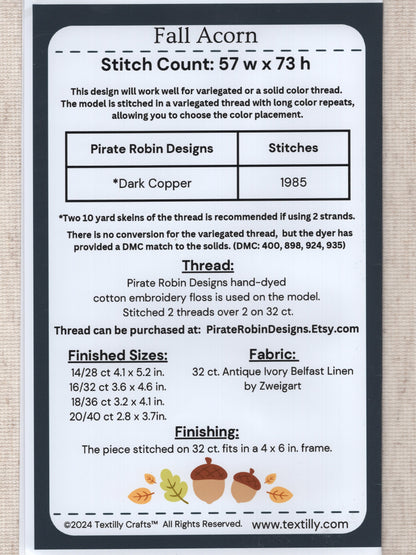 Fall Acorn

Stitch Count: 57 w x 73 h

This design will work well for variegated or a solid color thread. The model is stitched in a variegated thread with long color repeats, allowing you to choose the color placement.

| Pirate Robin Designs | Stitches |
|---|---|
| *Dark Copper | 1985 |

*Two 10 yard skeins of the thread is recommended if using 2 strands.

There is no conversion for the variegated thread, but the dyer has provided a DMC match to the solids. (DMC: 400, 898, 924, 935)

Thread:

Pirate Robin Designs hand-dyed cotton embroidery floss is used on the model. Stitched 2 threads over 2 on 32 ct.

Thread can be purchased at: PirateRobinDesigns.Etsy.com

Finished Sizes:
14/28 ct 4.1 x 5.2 in.
16/32 ct 3.6 x 4.6 in.
18/36 ct 3.2 x 4.1 in.
20/40 ct 2.8 x 3.7in.

Fabric:
32 ct. Antique Ivory Belfast Linen by Zweigart

Finishing:

The piece stitched on 32 ct. fits in a 4 x 6 in. frame.

©2024 Textilly Crafts™ All Rights Reserved. www.textilly.com